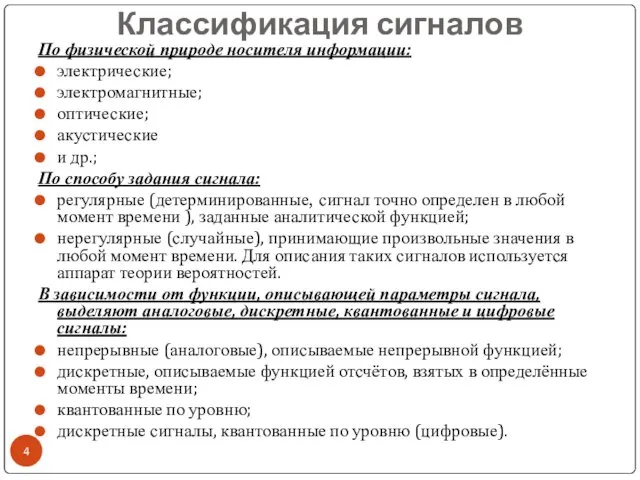 Классификация сигналов

По физической природе носителя информации:

электрические;

электромагнитные;

оптические;

акустические

и др.;

По способу задания сигнала:

регулярные (детерминированные, сигнал точно определен в любой момент времени ), заданные аналитической функцией;

нерегулярные (случайные), принимающие произвольные значения в любой момент времени. Для описания таких сигналов используется аппарат теории вероятностей.

В зависимости от функции, описывающей параметры сигнала, выделяют аналоговые, дискретные, квантованные и цифровые сигналы:

непрерывные (аналоговые), описываемые непрерывной функцией;

дискретные, описываемые функцией отсчётов, взятых в определённые моменты времени;

квантованные по уровню;

дискретные сигналы, квантованные по уровню (цифровые).

4